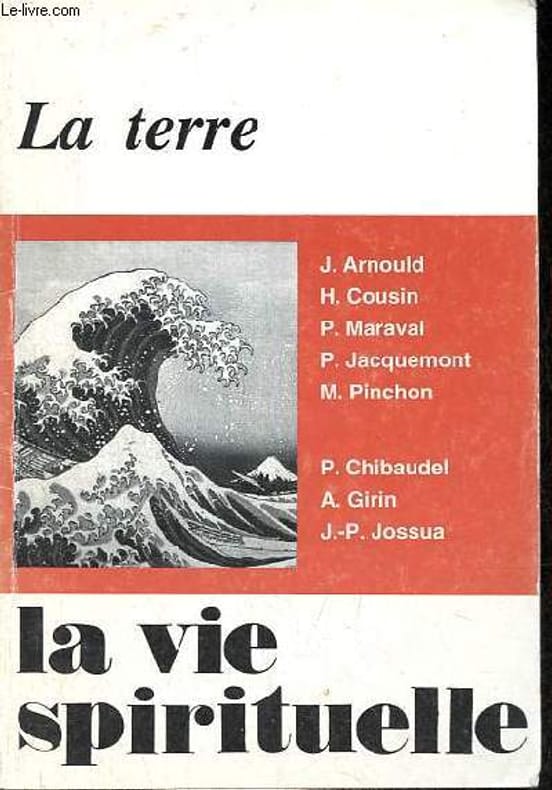 Le-livre.com

La terre

J. Arnould
H. Cousin
P. Maraval
P. Jacquemont
M. Pinchon

P. Chibaudel
A. Girin
J.-P. Jossua

la vie spirituelle